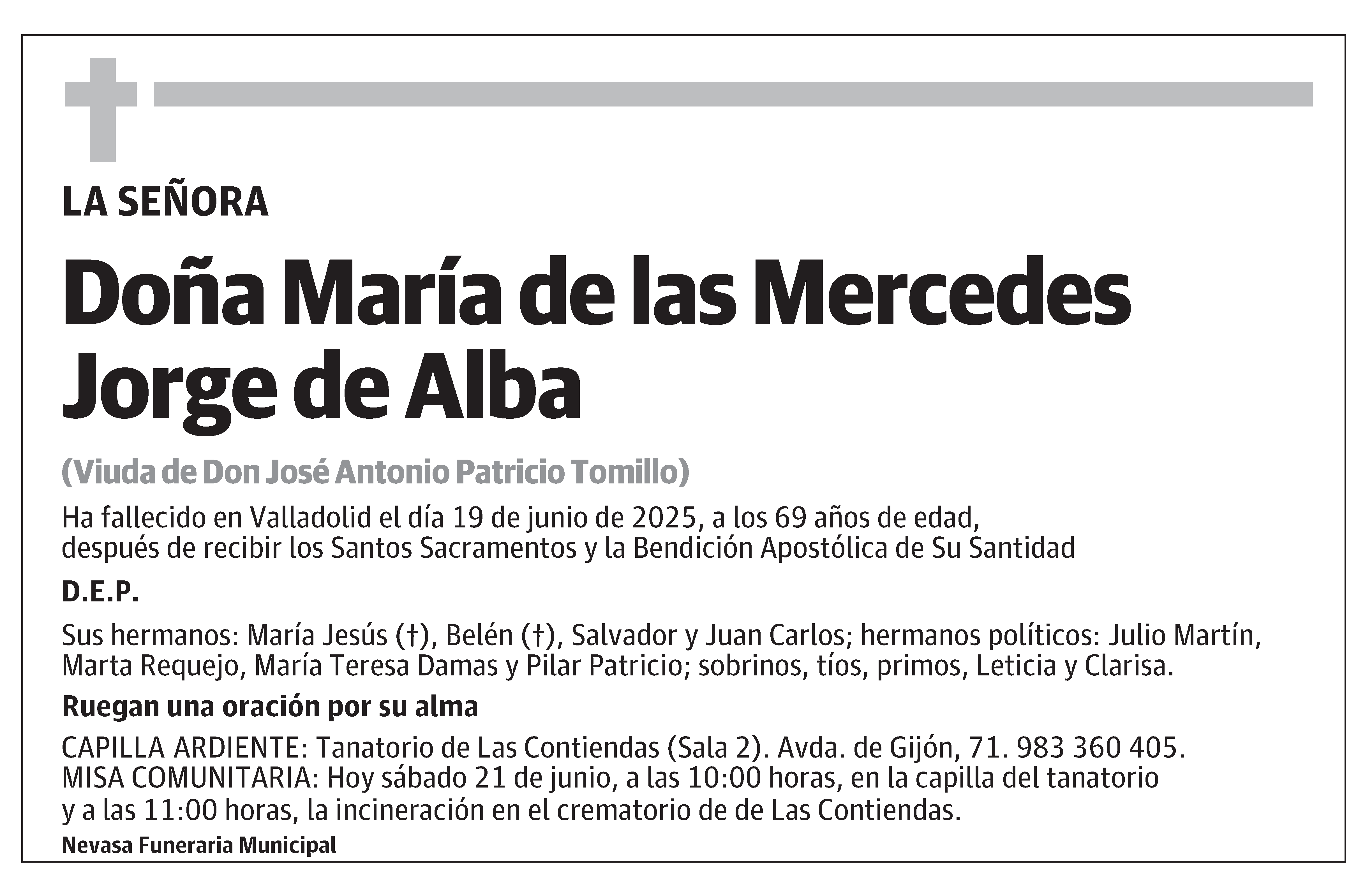 LA SEÑORA

Doña María de las Mercedes Jorge de Alba

(Viuda de Don José Antonio Patricio Tomillo)

Ha fallecido en Valladolid el día 19 de junio de 2025, a los 69 años de edad, después de recibir los Santos Sacramentos y la Bendición Apostólica de Su Santidad

D.E.P.

Sus hermanos: María Jesús (†), Belén (†), Salvador y Juan Carlos; hermanos políticos: Julio Martín, Marta Requejo, María Teresa Damas y Pilar Patricio; sobrinos, tíos, primos, Leticia y Clarisa.

Ruegan una oración por su alma

CAPILLA ARDIENTE: Tanatorio de Las Contiendas (Sala 2). Avda. de Gijón, 71. 983 360 405.
MISA COMUNITARIA: Hoy sábado 21 de junio, a las 10:00 horas, en la capilla del tanatorio y a las 11:00 horas, la incineración en el crematorio de de Las Contiendas.

Nevasa Funeraria Municipal